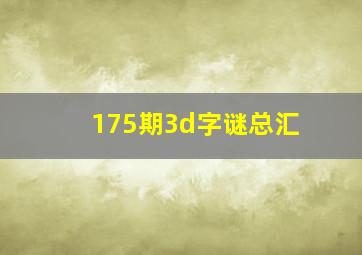 175期3d字谜总汇